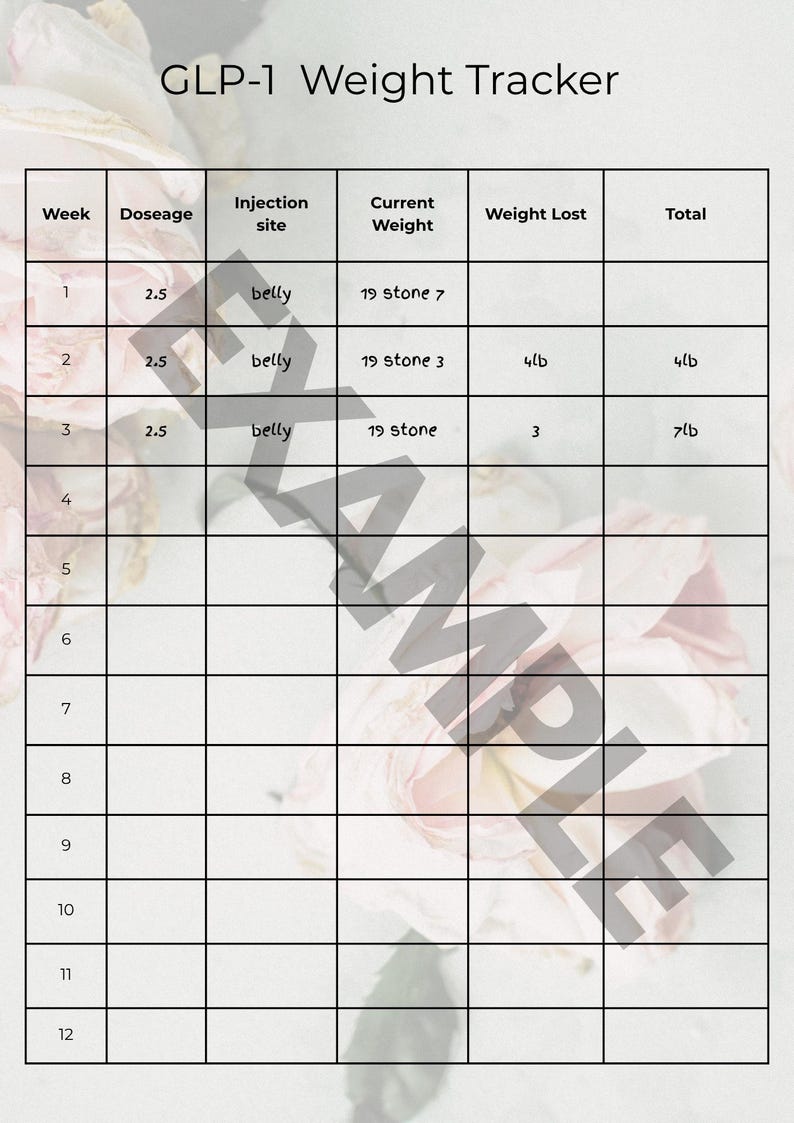 GLP-1 Weight Tracker

| Week | Doseage | Injection site | Current Weight | Weight Lost | Total |
|---|---|---|---|---|---|
| 1 | 2.5 | belly | 19 stone 7 | | |
| 2 | 2.5 | belly | 19 stone 3 | 4lb | 4lb |
| 3 | 2.5 | belly | 19 stone | 3 | 7lb |
| 4 | | | | | |
| 5 | | | | | |
| 6 | | | | | |
| 7 | | | | | |
| 8 | | | | | |
| 9 | | | | | |
| 10 | | | | | |
| 11 | | | | | |
| 12 | | | | | |

EXAMPLE